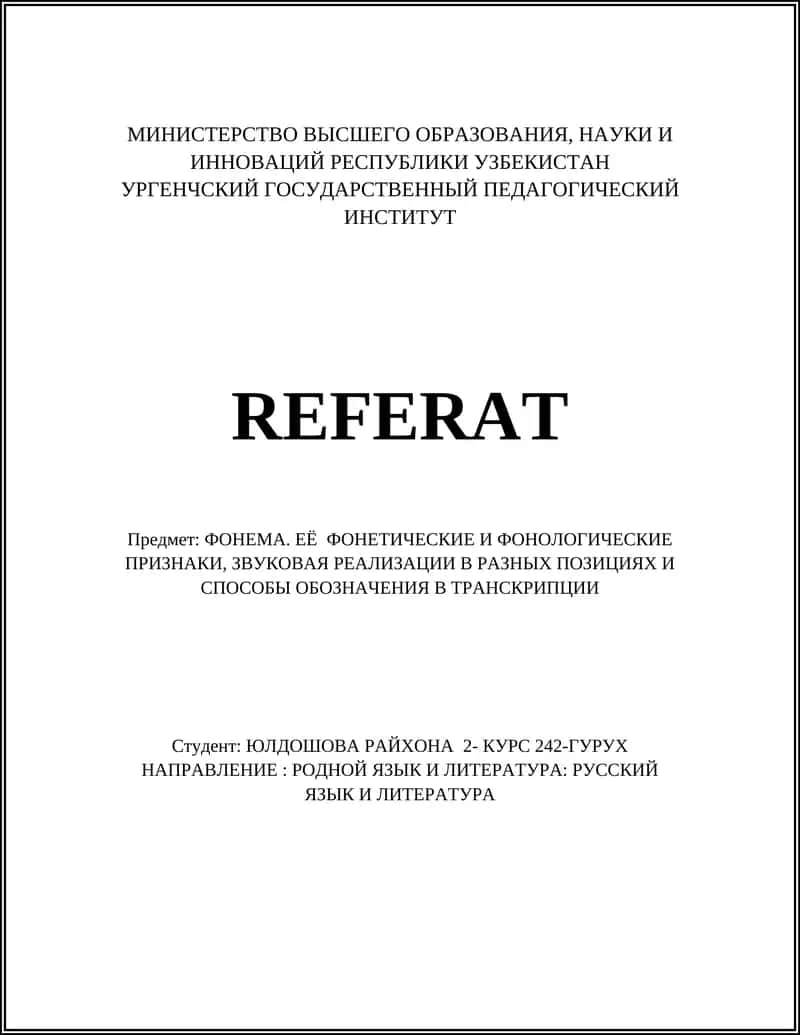 МИНИСТЕРСТВО ВЫСШЕГО ОБРАЗОВАНИЯ, НАУКИ И ИННОВАЦИЙ РЕСПУБЛИКИ УЗБЕКИСТАН
УРГЕНЧСКИЙ ГОСУДАРСТВЕННЫЙ ПЕДАГОГИЧЕСКИЙ ИНСТИТУТ

REFERAT

Предмет: ФОНЕМА. ЕЁ ФОНЕТИЧЕСКИЕ И ФОНОЛОГИЧЕСКИЕ ПРИЗНАКИ, ЗВУКОВАЯ РЕАЛИЗАЦИИ В РАЗНЫХ ПОЗИЦИЯХ И СПОСОБЫ ОБОЗНАЧЕНИЯ В ТРАНСКРИПЦИИ

Студент: ЮЛДОШОВА РАЙХОНА 2- КУРС 242-ГУРУХ
НАПРАВЛЕНИЕ : РОДНОЙ ЯЗЫК И ЛИТЕРАТУРА: РУССКИЙ ЯЗЫК И ЛИТЕРАТУРА